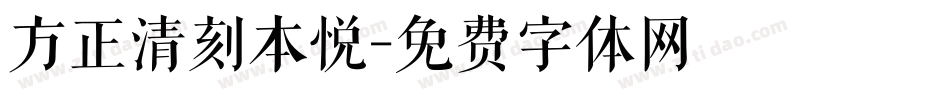 方正清刻本悦-免费字体网